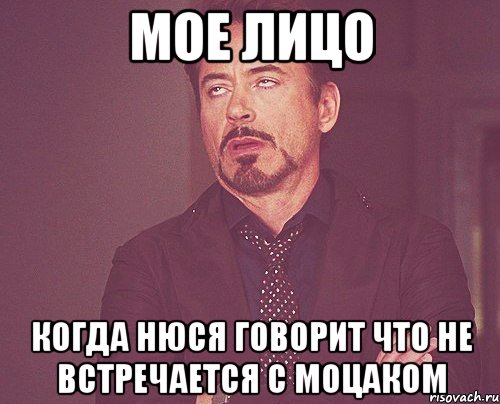 МОЕ ЛИЦО

КОГДА НЮСЯ ГОВОРИТ ЧТО НЕ ВСТРЕЧАЕТСЯ С МОЦАКОМ

risovach.ru